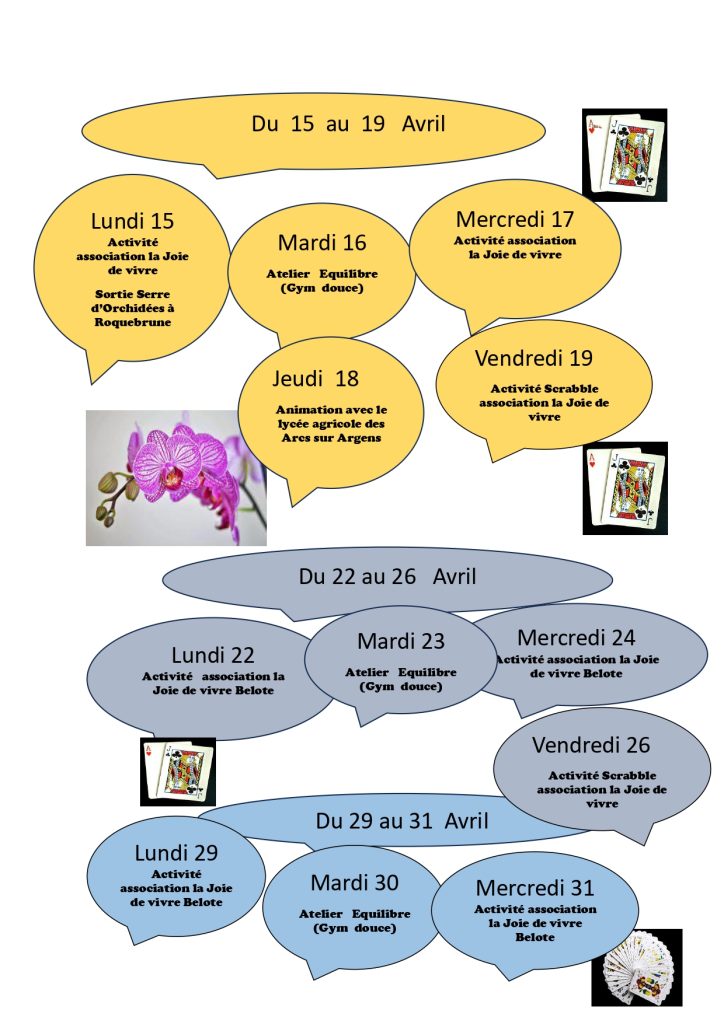 Du 15 au 19 Avril

Lundi 15
Activité association la Joie de vivre

Sortie Serre d'Orchidées à Roquebrune

Mardi 16
Atelier Equilibre (Gym douce)

Mercredi 17
Activité association la Joie de vivre

Jeudi 18
Animation avec le lycée agricole des Arcs sur Argens

Vendredi 19
Activité Scrabble association la Joie de vivre

Du 22 au 26 Avril

Lundi 22
Activité association la Joie de vivre Belote

Mardi 23
Atelier Equilibre (Gym douce)

Mercredi 24
Activité association la Joie de vivre Belote

Vendredi 26
Activité Scrabble association la Joie de vivre

Du 29 au 31 Avril

Lundi 29
Activité association la Joie de vivre Belote

Mardi 30
Atelier Equilibre (Gym douce)

Mercredi 31
Activité association la Joie de vivre Belote